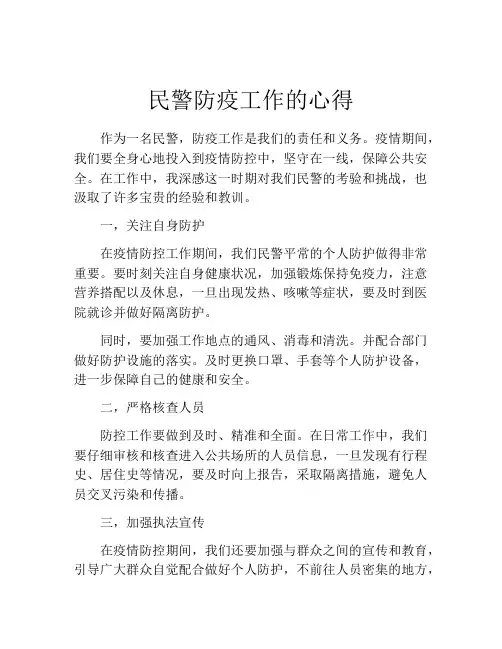 民警防疫工作的心得

作为一名民警，防疫工作是我们的责任和义务。疫情期间，我们要全身心地投入到疫情防控中，坚守在一线，保障公共安全。在工作中，我深感这一时期对我们民警的考验和挑战，也汲取了许多宝贵的经验和教训。

一，关注自身防护

在疫情防控工作期间，我们民警平常的个人防护做得非常重要。要时刻关注自身健康状况，加强锻炼保持免疫力，注意营养搭配以及休息，一旦出现发热、咳嗽等症状，要及时到医院就诊并做好隔离防护。

同时，要加强工作地点的通风、消毒和清洗。并配合部门做好防护设施的落实。及时更换口罩、手套等个人防护设备，进一步保障自己的健康和安全。

二，严格核查人员

防控工作要做到及时、精准和全面。在日常工作中，我们要仔细审核和核查进入公共场所的人员信息，一旦发现有行程史、居住史等情况，要及时向上报告，采取隔离措施，避免人员交叉污染和传播。

三，加强执法宣传

在疫情防控期间，我们还要加强与群众之间的宣传和教育，引导广大群众自觉配合做好个人防护，不前往人员密集的地方，